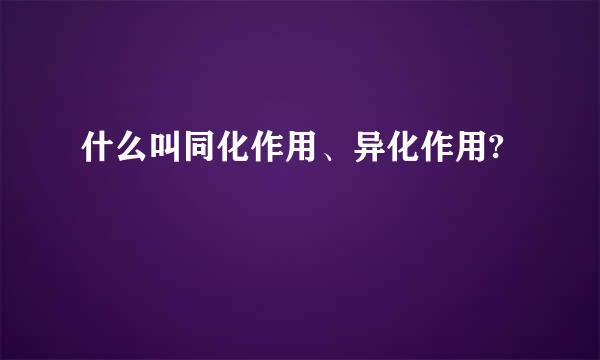 什么叫同化作用、异化作用?